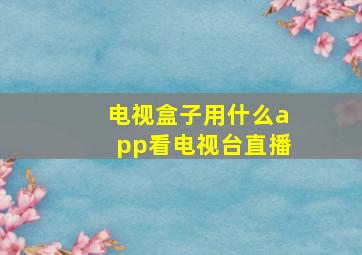 电视盒子用什么app看电视台直播